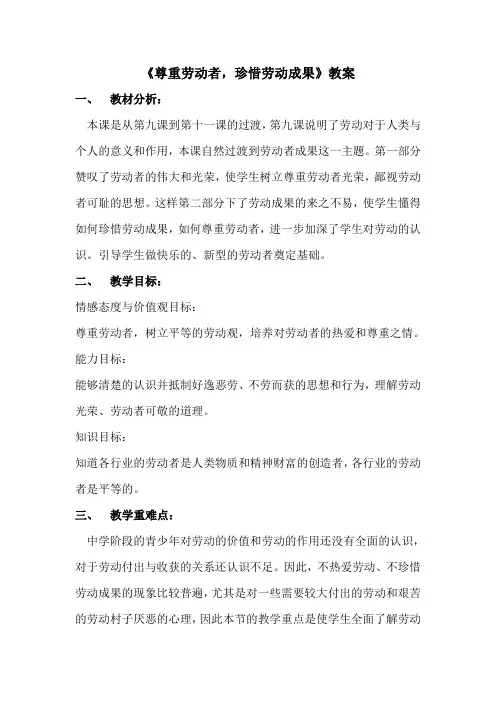 《尊重劳动者，珍惜劳动成果》教案

一、 教材分析：

本课是从第九课到第十一课的过渡，第九课说明了劳动对于人类与个人的意义和作用，本课自然过渡到劳动者成果这一主题。第一部分赞叹了劳动者的伟大和光荣，使学生树立尊重劳动者光荣，鄙视劳动者可耻的思想。这样第二部分下了劳动成果的来之不易，使学生懂得如何珍惜劳动成果，如何尊重劳动者，进一步加深了学生对劳动的认识。引导学生做快乐的、新型的劳动者奠定基础。

二、 教学目标：

情感态度与价值观目标：

尊重劳动者，树立平等的劳动观，培养对劳动者的热爱和尊重之情。

能力目标：

能够清楚的认识并抵制好逸恶劳、不劳而获的思想和行为，理解劳动光荣、劳动者可敬的道理。

知识目标：

知道各行业的劳动者是人类物质和精神财富的创造者，各行业的劳动者是平等的。

三、 教学重难点：

中学阶段的青少年对劳动的价值和劳动的作用还没有全面的认识，对于劳动付出与收获的关系还认识不足。因此，不热爱劳动、不珍惜劳动成果的现象比较普遍，尤其是对一些需要较大付出的劳动和艰苦的劳动村子厌恶的心理，因此本节的教学重点是使学生全面了解劳动